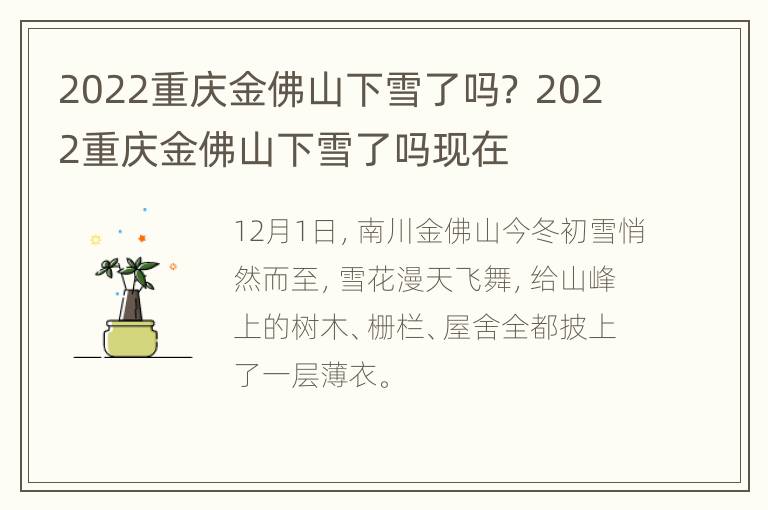 2022重庆金佛山下雪了吗？2022重庆金佛山下雪了吗现在

12月1日，南川金佛山今冬初雪悄然而至，雪花漫天飞舞，给山峰上的树木、栅栏、屋舍全都披上了一层薄衣。